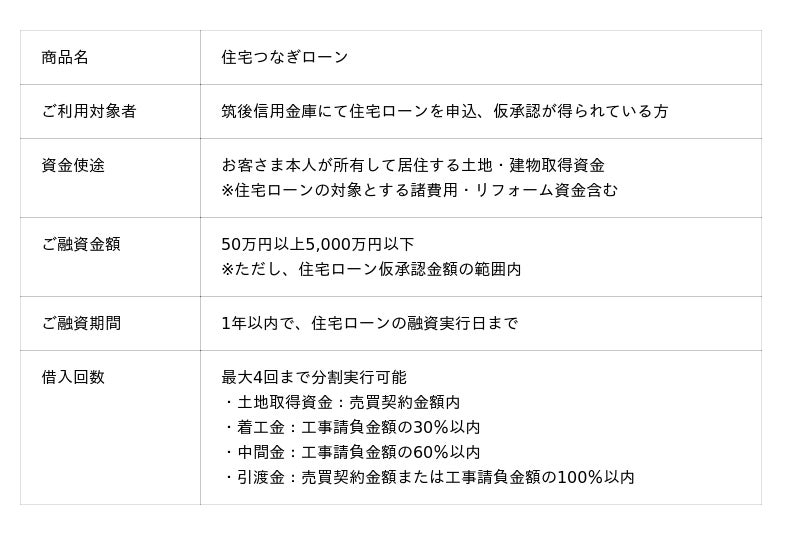 | 商品名 | 住宅つなぎローン |
|---|---|
| ご利用対象者 | 筑後信用金庫にて住宅ローンを申込、仮承認が得られている方 |
| 資金使途 | お客さま本人が所有して居住する土地・建物取得資金 ※住宅ローンの対象とする諸費用・リフォーム資金含む |
| ご融資金額 | 50万円以上5,000万円以下 ※ただし、住宅ローン仮承認金額の範囲内 |
| ご融資期間 | 1年以内で、住宅ローンの融資実行日まで |
| 借入回数 | 最大4回まで分割実行可能 ・土地取得資金：売買契約金額内 ・着工金：工事請負金額の30%以内 ・中間金：工事請負金額の60%以内 ・引渡金：売買契約金額または工事請負金額の100%以内 |